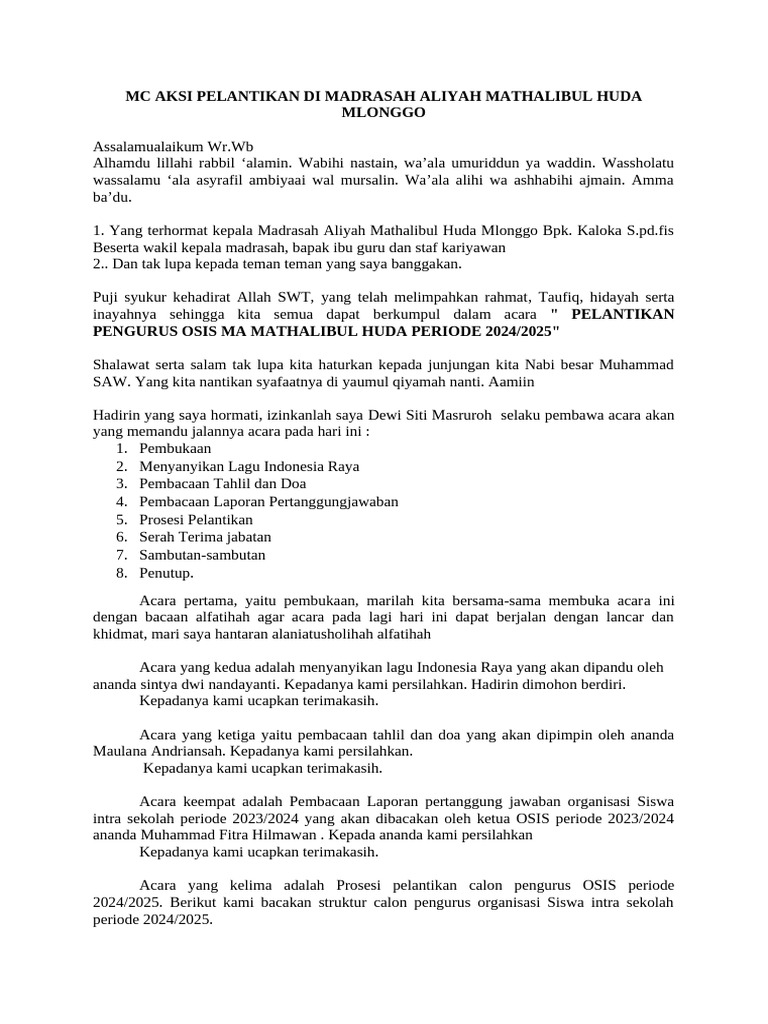 MC AKSI PELANTIKAN DI MADRASAH ALIYAH MATHALIBUL HUDA MLONGGO

Assalamualaikum Wr.Wb
Alhamdu lillahi rabbil ‘alamin. Wabihi nastain, wa’ala umuriddun ya waddin. Wassholatu wassalamu ‘ala asyrafil ambiyaai wal mursalin. Wa’ala alihi wa ashhabihi ajmain. Amma ba’du.

1. Yang terhormat kepala Madrasah Aliyah Mathalibul Huda Mlonggo Bpk. Kaloka S.pd.fis Beserta wakil kepala madrasah, bapak ibu guru dan staf kariyawan
2.. Dan tak lupa kepada teman teman yang saya banggakan.

Puji syukur kehadirat Allah SWT, yang telah melimpahkan rahmat, Taufiq, hidayah serta inayahnya sehingga kita semua dapat berkumpul dalam acara " PELANTIKAN PENGURUS OSIS MA MATHALIBUL HUDA PERIODE 2024/2025"

Shalawat serta salam tak lupa kita haturkan kepada junjungan kita Nabi besar Muhammad SAW. Yang kita nantikan syafaatnya di yaumul qiyamah nanti. Aamiin

Hadirin yang saya hormati, izinkanlah saya Dewi Siti Masruroh selaku pembawa acara akan yang memandu jalannya acara pada hari ini :
1. Pembukaan
2. Menyanyikan Lagu Indonesia Raya
3. Pembacaan Tahlil dan Doa
4. Pembacaan Laporan Pertanggungjawaban
5. Prosesi Pelantikan
6. Serah Terima jabatan
7. Sambutan-sambutan
8. Penutup.

Acara pertama, yaitu pembukaan, marilah kita bersama-sama membuka acara ini dengan bacaan alfatihah agar acara pada lagi hari ini dapat berjalan dengan lancar dan khidmat, mari saya hantaran alaniatusholihah alfatihah

Acara yang kedua adalah menyanyikan lagu Indonesia Raya yang akan dipandu oleh ananda sintya dwi nandayanti. Kepadanya kami persilahkan. Hadirin dimohon berdiri.
Kepadanya kami ucapkan terimakasih.

Acara yang ketiga yaitu pembacaan tahlil dan doa yang akan dipimpin oleh ananda Maulana Andriansah. Kepadanya kami persilahkan.
Kepadanya kami ucapkan terimakasih.

Acara keempat adalah Pembacaan Laporan pertanggung jawaban organisasi Siswa intra sekolah periode 2023/2024 yang akan dibacakan oleh ketua OSIS periode 2023/2024 ananda Muhammad Fitra Hilmawan . Kepada ananda kami persilahkan
Kepadanya kami ucapkan terimakasih.

Acara yang kelima adalah Prosesi pelantikan calon pengurus OSIS periode 2024/2025. Berikut kami bacakan struktur calon pengurus organisasi Siswa intra sekolah periode 2024/2025.